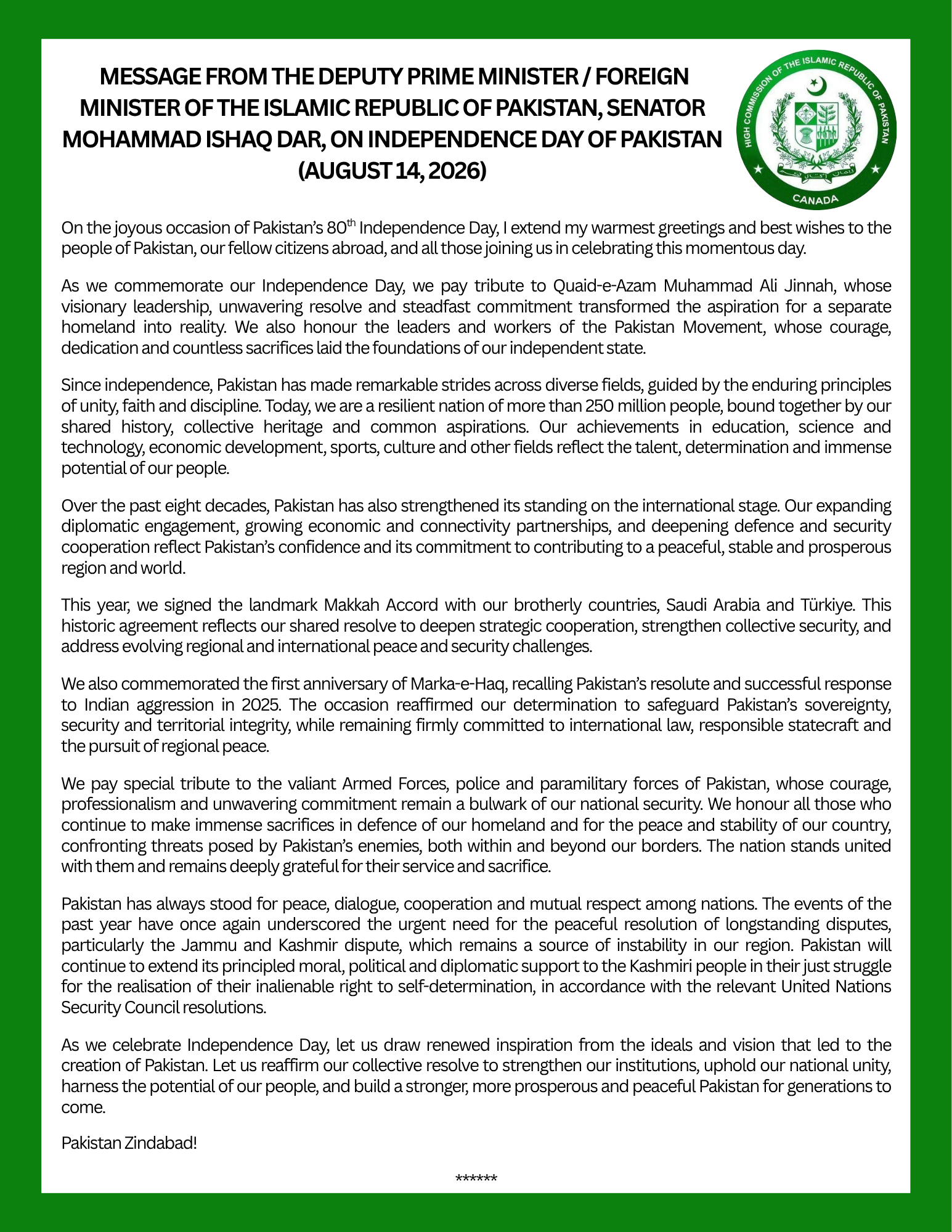 MESSAGE FROM THE DEPUTY PRIME MINISTER / FOREIGN MINISTER OF THE ISLAMIC REPUBLIC OF PAKISTAN, SENATOR MOHAMMAD ISHAQ DAR, ON INDEPENDENCE DAY OF PAKISTAN (AUGUST 14, 2026)

HIGH COMMISSION OF THE ISLAMIC REPUBLIC OF PAKISTAN
CANADA

On the joyous occasion of Pakistan's 80$^{th}$ Independence Day, I extend my warmest greetings and best wishes to the people of Pakistan, our fellow citizens abroad, and all those joining us in celebrating this momentous day.

As we commemorate our Independence Day, we pay tribute to Quaid-e-Azam Muhammad Ali Jinnah, whose visionary leadership, unwavering resolve and steadfast commitment transformed the aspiration for a separate homeland into reality. We also honour the leaders and workers of the Pakistan Movement, whose courage, dedication and countless sacrifices laid the foundations of our independent state.

Since independence, Pakistan has made remarkable strides across diverse fields, guided by the enduring principles of unity, faith and discipline. Today, we are a resilient nation of more than 250 million people, bound together by our shared history, collective heritage and common aspirations. Our achievements in education, science and technology, economic development, sports, culture and other fields reflect the talent, determination and immense potential of our people.

Over the past eight decades, Pakistan has also strengthened its standing on the international stage. Our expanding diplomatic engagement, growing economic and connectivity partnerships, and deepening defence and security cooperation reflect Pakistan's confidence and its commitment to contributing to a peaceful, stable and prosperous region and world.

This year, we signed the landmark Makkah Accord with our brotherly countries, Saudi Arabia and Türkiye. This historic agreement reflects our shared resolve to deepen strategic cooperation, strengthen collective security, and address evolving regional and international peace and security challenges.

We also commemorated the first anniversary of Marka-e-Haq, recalling Pakistan's resolute and successful response to Indian aggression in 2025. The occasion reaffirmed our determination to safeguard Pakistan's sovereignty, security and territorial integrity, while remaining firmly committed to international law, responsible statecraft and the pursuit of regional peace.

We pay special tribute to the valiant Armed Forces, police and paramilitary forces of Pakistan, whose courage, professionalism and unwavering commitment remain a bulwark of our national security. We honour all those who continue to make immense sacrifices in defence of our homeland and for the peace and stability of our country, confronting threats posed by Pakistan's enemies, both within and beyond our borders. The nation stands united with them and remains deeply grateful for their service and sacrifice.

Pakistan has always stood for peace, dialogue, cooperation and mutual respect among nations. The events of the past year have once again underscored the urgent need for the peaceful resolution of longstanding disputes, particularly the Jammu and Kashmir dispute, which remains a source of instability in our region. Pakistan will continue to extend its principled moral, political and diplomatic support to the Kashmiri people in their just struggle for the realisation of their inalienable right to self-determination, in accordance with the relevant United Nations Security Council resolutions.

As we celebrate Independence Day, let us draw renewed inspiration from the ideals and vision that led to the creation of Pakistan. Let us reaffirm our collective resolve to strengthen our institutions, uphold our national unity, harness the potential of our people, and build a stronger, more prosperous and peaceful Pakistan for generations to come.

Pakistan Zindabad!

******